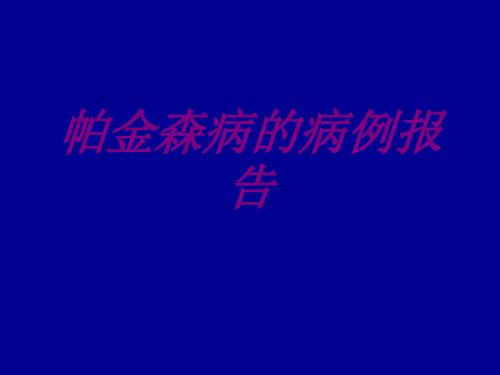 帕金森病的病例报告